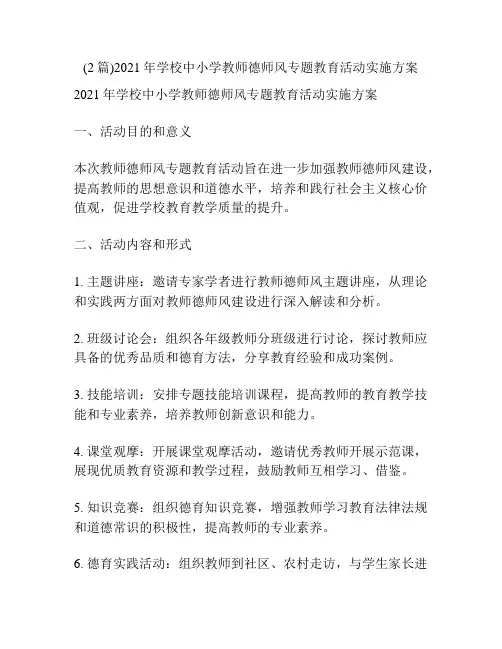 (2 篇)2021 年学校中小学教师德师风专题教育活动实施方案

2021 年学校中小学教师德师风专题教育活动实施方案

一、活动目的和意义

本次教师德师风专题教育活动旨在进一步加强教师德师风建设，提高教师的思想意识和道德水平，培养和践行社会主义核心价值观，促进学校教育教学质量的提升。

二、活动内容和形式

1. 主题讲座：邀请专家学者进行教师德师风主题讲座，从理论和实践两方面对教师德师风建设进行深入解读和分析。

2. 班级讨论会：组织各年级教师分班级进行讨论，探讨教师应具备的优秀品质和德育方法，分享教育经验和成功案例。

3. 技能培训：安排专题技能培训课程，提高教师的教育教学技能和专业素养，培养教师创新意识和能力。

4. 课堂观摩：开展课堂观摩活动，邀请优秀教师开展示范课，展现优质教育资源和教学过程，鼓励教师互相学习、借鉴。

5. 知识竞赛：组织德育知识竞赛，增强教师学习教育法律法规和道德常识的积极性，提高教师的专业素养。

6. 德育实践活动：组织教师到社区、农村走访，与学生家长进